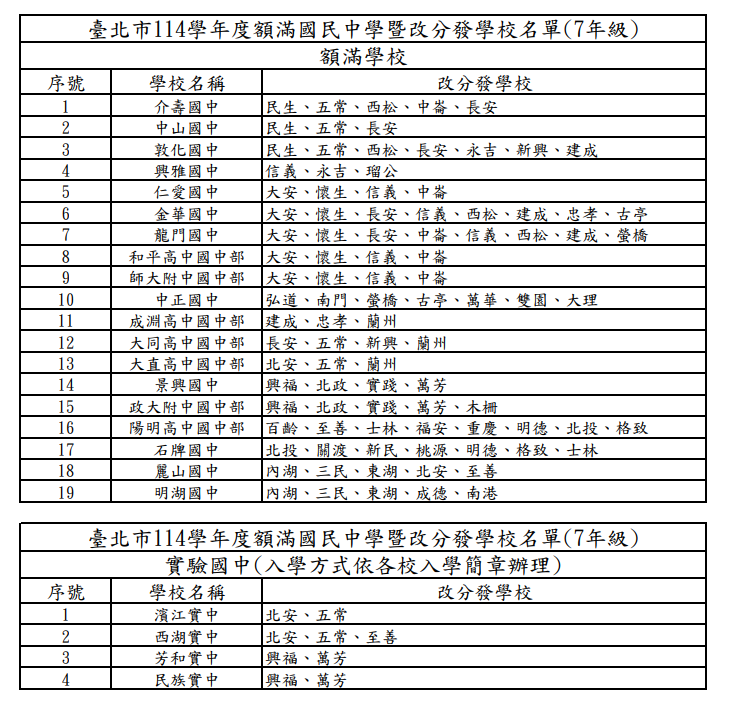 臺北市114學年度額滿國民中學暨改分發學校名單(7年級)

額滿學校

| 序號 | 學校名稱 | 改分發學校 |
|---|---|---|
| 1 | 介壽國中 | 民生、五常、西松、中崙、長安 |
| 2 | 中山國中 | 民生、五常、長安 |
| 3 | 敦化國中 | 民生、五常、西松、長安、永吉、新興、建成 |
| 4 | 興雅國中 | 信義、永吉、瑠公 |
| 5 | 仁愛國中 | 大安、懷生、信義、中崙 |
| 6 | 金華國中 | 大安、懷生、長安、信義、西松、建成、忠孝、古亭 |
| 7 | 龍門國中 | 大安、懷生、長安、中崙、信義、西松、建成、螢橋 |
| 8 | 和平高中國中部 | 大安、懷生、信義、中崙 |
| 9 | 師大附中國中部 | 大安、懷生、信義、中崙 |
| 10 | 中正國中 | 弘道、南門、螢橋、古亭、萬華、雙園、大理 |
| 11 | 成淵高中國中部 | 建成、忠孝、蘭州 |
| 12 | 大同高中國中部 | 長安、五常、新興、蘭州 |
| 13 | 大直高中國中部 | 北安、五常、蘭州 |
| 14 | 景興國中 | 興福、北政、實踐、萬芳 |
| 15 | 政大附中國中部 | 興福、北政、實踐、萬芳、木柵 |
| 16 | 陽明高中國中部 | 百齡、至善、士林、福安、重慶、明德、北投、格致 |
| 17 | 石牌國中 | 北投、關渡、新民、桃源、明德、格致、士林 |
| 18 | 麗山國中 | 內湖、三民、東湖、北安、至善 |
| 19 | 明湖國中 | 內湖、三民、東湖、成德、南港 |

臺北市114學年度額滿國民中學暨改分發學校名單(7年級)

實驗國中(入學方式依各校入學簡章辦理)

| 序號 | 學校名稱 | 改分發學校 |
|---|---|---|
| 1 | 濱江實中 | 北安、五常 |
| 2 | 西湖實中 | 北安、五常、至善 |
| 3 | 芳和實中 | 興福、萬芳 |
| 4 | 民族實中 | 興福、萬芳 |